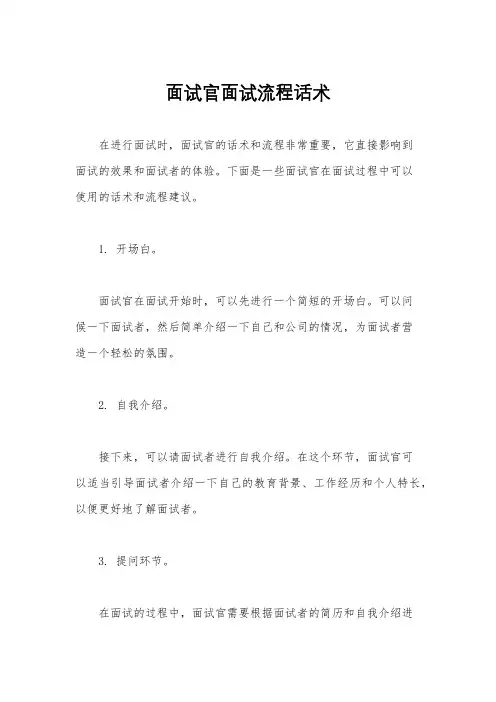 面试官面试流程话术

在进行面试时，面试官的话术和流程非常重要，它直接影响到面试的效果和面试者的体验。下面是一些面试官在面试过程中可以使用的话术和流程建议。

1. 开场白。

面试官在面试开始时，可以先进行一个简短的开场白。可以问候一下面试者，然后简单介绍一下自己和公司的情况，为面试者营造一个轻松的氛围。

2. 自我介绍。

接下来，可以请面试者进行自我介绍。在这个环节，面试官可以适当引导面试者介绍一下自己的教育背景、工作经历和个人特长，以便更好地了解面试者。

3. 提问环节。

在面试的过程中，面试官需要根据面试者的简历和自我介绍进